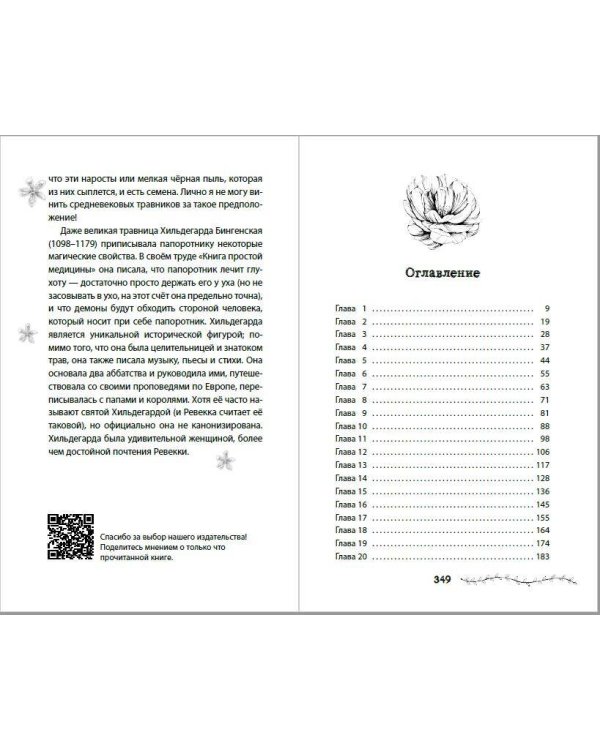 что эти наросты или мелкая чёрная пыль, которая из них сыплется, и есть семена. Лично я не могу винить средневековых травников за такое предположение!

Даже великая травница Хильдегарда Бингенская (1098–1179) приписывала папоротнику некоторые магические свойства. В своём труде «Книга простой медицины» она писала, что папоротник лечит глухоту — достаточно просто держать его у уха (но не засовывать в ухо, на этот счёт она предельно точна), и что демоны будут обходить стороной человека, который носит при себе папоротник. Хильдегарда является уникальной исторической фигурой; помимо того, что она была целительницей и знатоком трав, она также писала музыку, пьесы и стихи. Она основала два аббатства и руководила ими, путешествовала со своими проповедями по Европе, переписывалась с папами и королями. Хотя её часто называют святой Хильдегардой (и Ревекка считает её таковой), но официально она не канонизирована. Хильдегарда была удивительной женщиной, более чем достойной почтения Ревекки.

Спасибо за выбор нашего издательства! Поделитесь мнением о только что прочитанной книге.

Оглавление

Глава 1 9
Глава 2 19
Глава 3 28
Глава 4 37
Глава 5 44
Глава 6 55
Глава 7 63
Глава 8 71
Глава 9 81
Глава 10 88
Глава 11 98
Глава 12 106
Глава 13 117
Глава 14 128
Глава 15 136
Глава 16 145
Глава 17 155
Глава 18 164
Глава 19 174
Глава 20 183

349